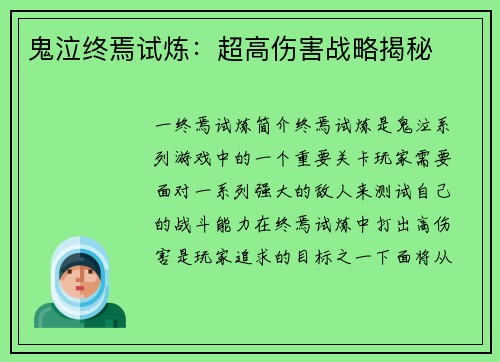 鬼泣终焉试炼：超高伤害战略揭秘

一终焉试炼简介终焉试炼是鬼泣系列游戏中的一个重要关卡玩家需要面对一系列强大的敌人来测试自己的战斗能力在终焉试炼中打出高伤害是玩家追求的目标之一下面将从